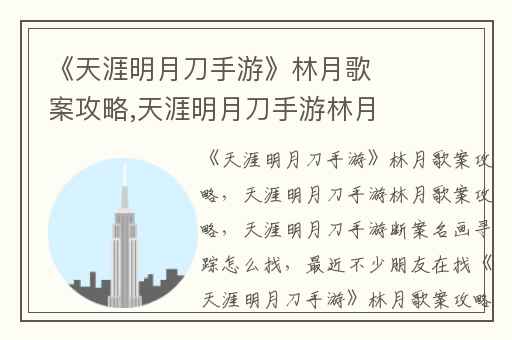 《天涯明月刀手游》林月歌案攻略,天涯明月刀手游林月

《天涯明月刀手游》林月歌案攻略，天涯明月刀手游林月歌案攻略，天涯明月刀手游断案名画寻踪怎么找，最近不少朋友在找《天涯明月刀手游》林月歌案攻略